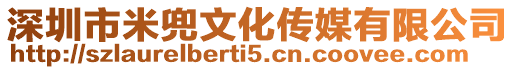 深圳市米兜文化传媒有限公司
http://szlaurelberti5.cn.coovee.com